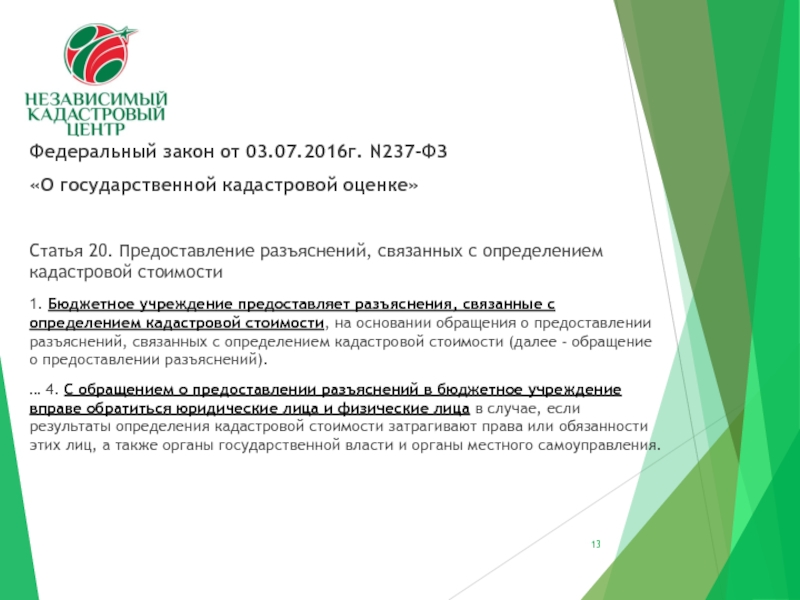 НЕЗАВИСИМЫЙ КАДАСТРОВЫЙ ЦЕНТР

Федеральный закон от 03.07.2016г. N237-ФЗ

«О государственной кадастровой оценке»

Статья 20. Предоставление разъяснений, связанных с определением кадастровой стоимости

1. Бюджетное учреждение предоставляет разъяснения, связанные с определением кадастровой стоимости, на основании обращения о предоставлении разъяснений, связанных с определением кадастровой стоимости (далее - обращение о предоставлении разъяснений).

… 4. С обращением о предоставлении разъяснений в бюджетное учреждение вправе обратиться юридические лица и физические лица в случае, если результаты определения кадастровой стоимости затрагивают права или обязанности этих лиц, а также органы государственной власти и органы местного самоуправления.

13